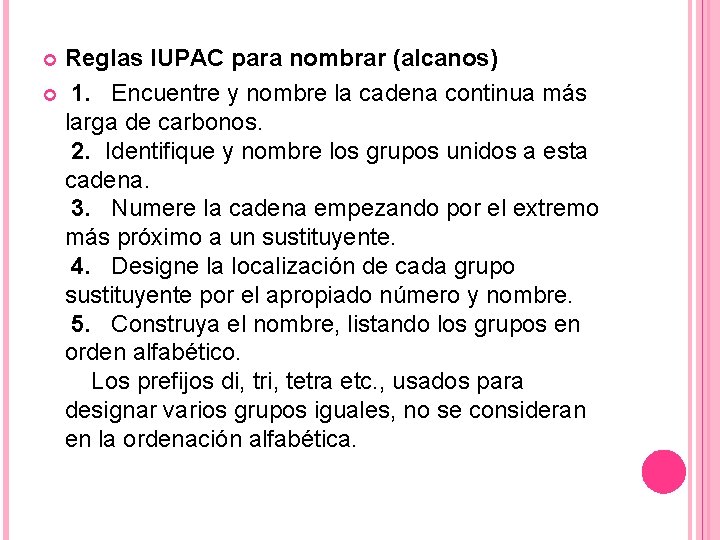 Reglas IUPAC para nombrar (alcanos)

1. Encuentre y nombre la cadena continua más larga de carbonos.
2. Identifique y nombre los grupos unidos a esta cadena.
3. Numere la cadena empezando por el extremo más próximo a un sustituyente.
4. Designe la localización de cada grupo sustituyente por el apropiado número y nombre.
5. Construya el nombre, listando los grupos en orden alfabético.
Los prefijos di, tri, tetra etc., usados para designar varios grupos iguales, no se consideran en la ordenación alfabética.